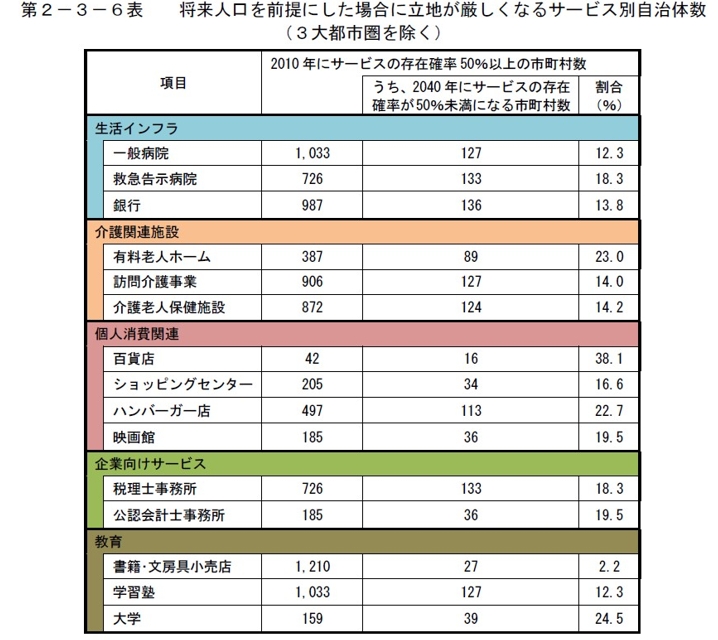 第２－３－６表　　将来人口を前提にした場合に立地が厳しくなるサービス別自治体数
（３大都市圏を除く）

| 項目 | 2010 年にサービスの存在確率 50%以上の市町村数 | うち、2040 年にサービスの存在確率が50%未満になる市町村数 | 割合（%） |
|---|---|---|---|
| 生活インフラ | | | |
| 一般病院 | 1,033 | 127 | 12.3 |
| 救急告示病院 | 726 | 133 | 18.3 |
| 銀行 | 987 | 136 | 13.8 |
| 介護関連施設 | | | |
| 有料老人ホーム | 387 | 89 | 23.0 |
| 訪問介護事業 | 906 | 127 | 14.0 |
| 介護老人保健施設 | 872 | 124 | 14.2 |
| 個人消費関連 | | | |
| 百貨店 | 42 | 16 | 38.1 |
| ショッピングセンター | 205 | 34 | 16.6 |
| ハンバーガー店 | 497 | 113 | 22.7 |
| 映画館 | 185 | 36 | 19.5 |
| 企業向けサービス | | | |
| 税理士事務所 | 726 | 133 | 18.3 |
| 公認会計士事務所 | 185 | 36 | 19.5 |
| 教育 | | | |
| 書籍･文房具小売店 | 1,210 | 27 | 2.2 |
| 学習塾 | 1,033 | 127 | 12.3 |
| 大学 | 159 | 39 | 24.5 |